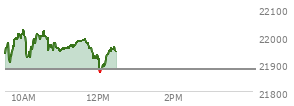 22100
22000
21900
21800
10AM
12PM
2PM